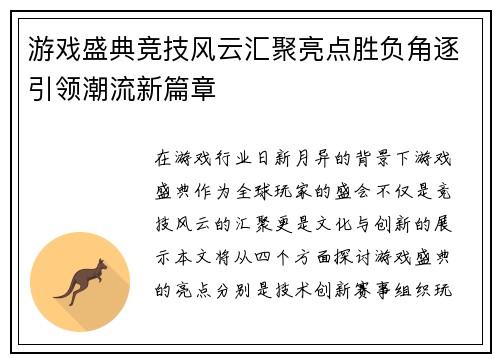 游戏盛典竞技风云汇聚亮点胜负角逐引领潮流新篇章

在游戏行业日新月异的背景下游戏盛典作为全球玩家的盛会不仅是竞技风云的汇聚更是文化与创新的展示本文将从四个方面探讨游戏盛典的亮点分别是技术创新赛事组织玩